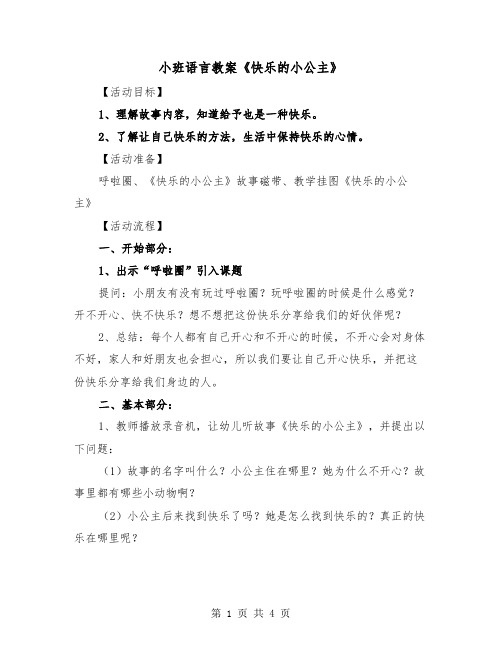 小班语言教案《快乐的小公主》

【活动目标】

1、理解故事内容，知道给予也是一种快乐。

2、了解让自己快乐的方法，生活中保持快乐的心情。

【活动准备】

呼啦圈、《快乐的小公主》故事磁带、教学挂图《快乐的小公主》

【活动流程】

一、开始部分：

1、出示“呼啦圈”引入课题

提问：小朋友有没有玩过呼啦圈？玩呼啦圈的时候是什么感觉？开不开心、快不快乐？想不想把这份快乐分享给我们的好伙伴呢？

2、总结：每个人都有自己开心和不开心的时候，不开心会对身体不好，家人和好朋友也会担心，所以我们要让自己开心快乐，并把这份快乐分享给我们身边的人。

二、基本部分：

1、教师播放录音机，让幼儿听故事《快乐的小公主》，并提出以下问题：

（1）故事的名字叫什么？小公主住在哪里？她为什么不开心？故事里都有哪些小动物啊？

（2）小公主后来找到快乐了吗？她是怎么找到快乐的？真正的快乐在哪里呢？

第 1 页 共 4 页